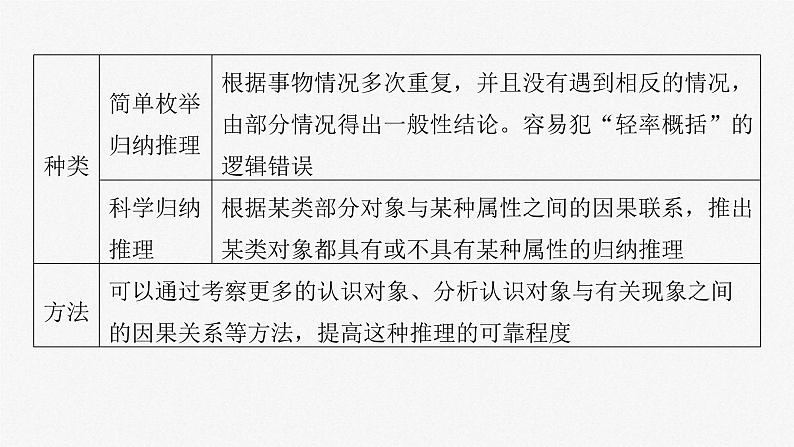 | 种类 | 简单枚举归纳推理 | 根据事物情况多次重复，并且没有遇到相反的情况，由部分情况得出一般性结论。容易犯“轻率概括”的逻辑错误 |
|---|---|---|
| 种类 | 科学归纳推理 | 根据某类部分对象与某种属性之间的因果联系，推出某类对象都具有或不具有某种属性的归纳推理 |
| 方法 | 可以通过考察更多的认识对象、分析认识对象与有关现象之间的因果关系等方法，提高这种推理的可靠程度 | |